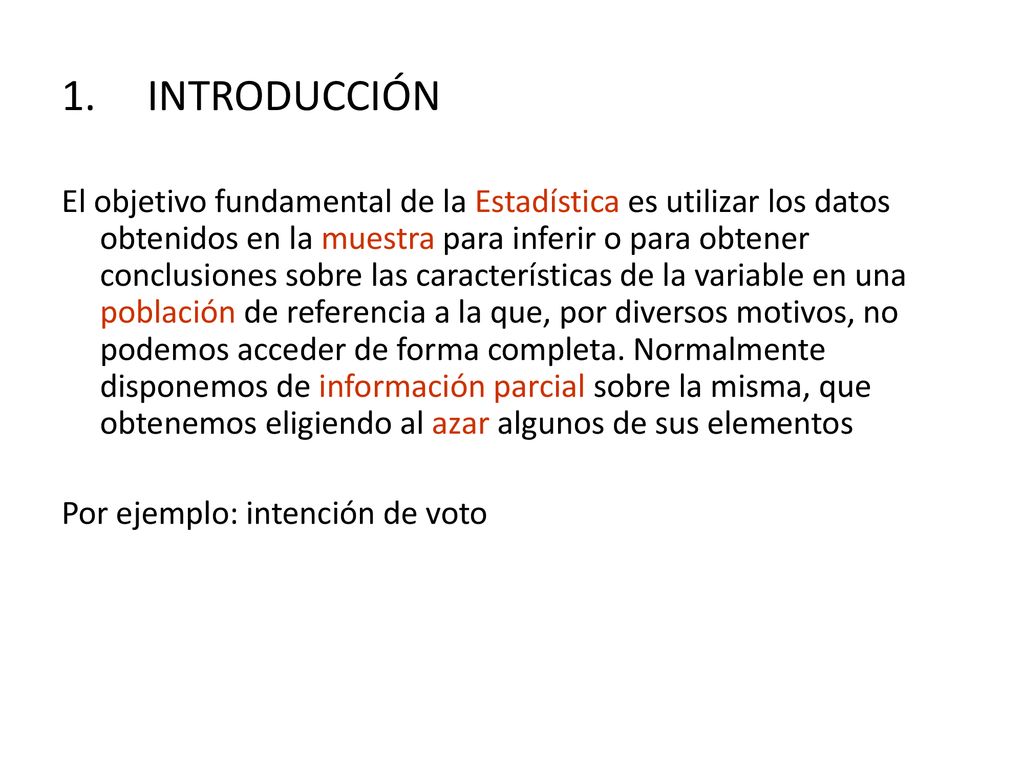 1. INTRODUCCIÓN

El objetivo fundamental de la Estadística es utilizar los datos obtenidos en la muestra para inferir o para obtener conclusiones sobre las características de la variable en una población de referencia a la que, por diversos motivos, no podemos acceder de forma completa. Normalmente disponemos de información parcial sobre la misma, que obtenemos eligiendo al azar algunos de sus elementos

Por ejemplo: intención de voto